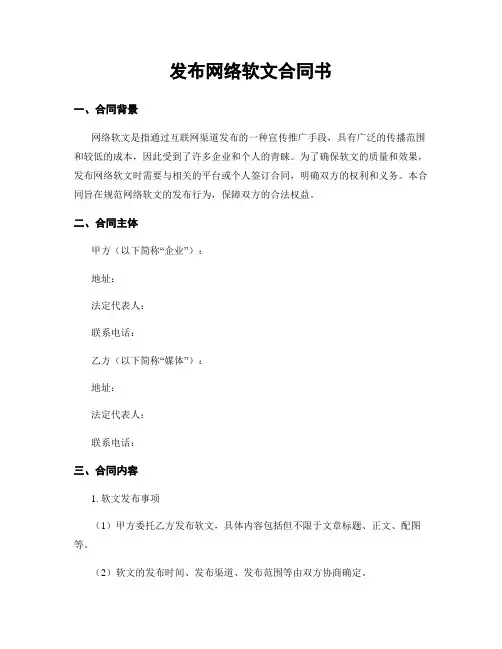 发布网络软文合同书

一、合同背景

网络软文是指通过互联网渠道发布的一种宣传推广手段，具有广泛的传播范围和较低的成本，因此受到了许多企业和个人的青睐。为了确保软文的质量和效果，发布网络软文时需要与相关的平台或个人签订合同，明确双方的权利和义务。本合同旨在规范网络软文的发布行为，保障双方的合法权益。

二、合同主体

甲方（以下简称“企业”）：

地址：

法定代表人：

联系电话：

乙方（以下简称“媒体”）：

地址：

法定代表人：

联系电话：

三、合同内容

1. 软文发布事项

（1）甲方委托乙方发布软文，具体内容包括但不限于文章标题、正文、配图等。

（2）软文的发布时间、发布渠道、发布范围等由双方协商确定。